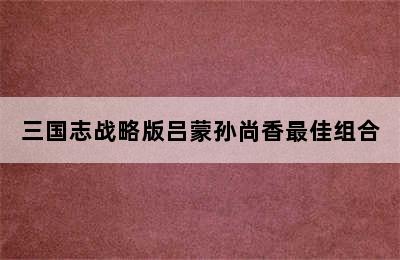 三国志战略版吕蒙孙尚香最佳组合